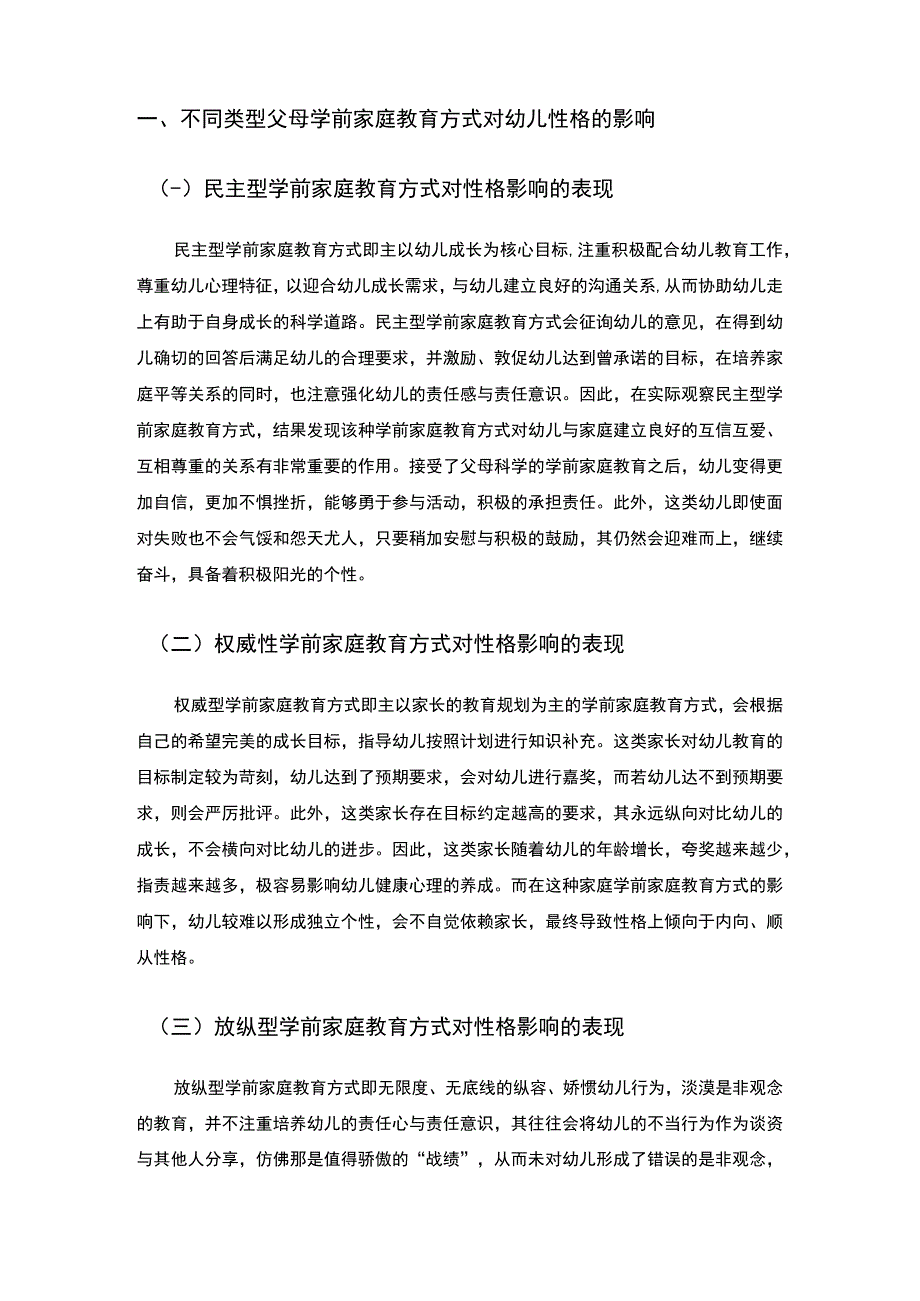 一、不同类型父母学前家庭教育方式对幼儿性格的影响

（-）民主型学前家庭教育方式对性格影响的表现

民主型学前家庭教育方式即主以幼儿成长为核心目标,注重积极配合幼儿教育工作,尊重幼儿心理特征，以迎合幼儿成长需求，与幼儿建立良好的沟通关系,从而协助幼儿走上有助于自身成长的科学道路。民主型学前家庭教育方式会征询幼儿的意见，在得到幼儿确切的回答后满足幼儿的合理要求，并激励、敦促幼儿达到曾承诺的目标，在培养家庭平等关系的同时，也注意强化幼儿的责任感与责任意识。因此，在实际观察民主型学前家庭教育方式，结果发现该种学前家庭教育方式对幼儿与家庭建立良好的互信互爱、互相尊重的关系有非常重要的作用。接受了父母科学的学前家庭教育之后，幼儿变得更加自信，更加不惧挫折，能够勇于参与活动，积极的承担责任。此外，这类幼儿即使面对失败也不会气馁和怨天尤人，只要稍加安慰与积极的鼓励，其仍然会迎难而上，继续奋斗，具备着积极阳光的个性。

（二）权威性学前家庭教育方式对性格影响的表现

权威型学前家庭教育方式即主以家长的教育规划为主的学前家庭教育方式，会根据自己的希望完美的成长目标，指导幼儿按照计划进行知识补充。这类家长对幼儿教育的目标制定较为苛刻，幼儿达到了预期要求，会对幼儿进行嘉奖，而若幼儿达不到预期要求，则会严厉批评。此外，这类家长存在目标约定越高的要求，其永远纵向对比幼儿的成长，不会横向对比幼儿的进步。因此，这类家长随着幼儿的年龄增长，夸奖越来越少，指责越来越多，极容易影响幼儿健康心理的养成。而在这种家庭学前家庭教育方式的影响下，幼儿较难以形成独立个性，会不自觉依赖家长，最终导致性格上倾向于内向、顺从性格。

（三）放纵型学前家庭教育方式对性格影响的表现

放纵型学前家庭教育方式即无限度、无底线的纵容、娇惯幼儿行为，淡漠是非观念的教育，并不注重培养幼儿的责任心与责任意识，其往往会将幼儿的不当行为作为谈资与其他人分享，仿佛那是值得骄傲的“战绩”，从而未对幼儿形成了错误的是非观念，